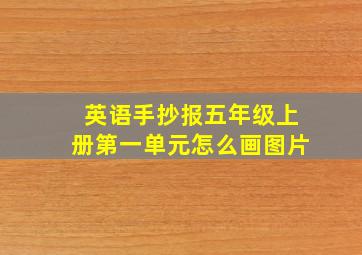 英语手抄报五年级上册第一单元怎么画图片